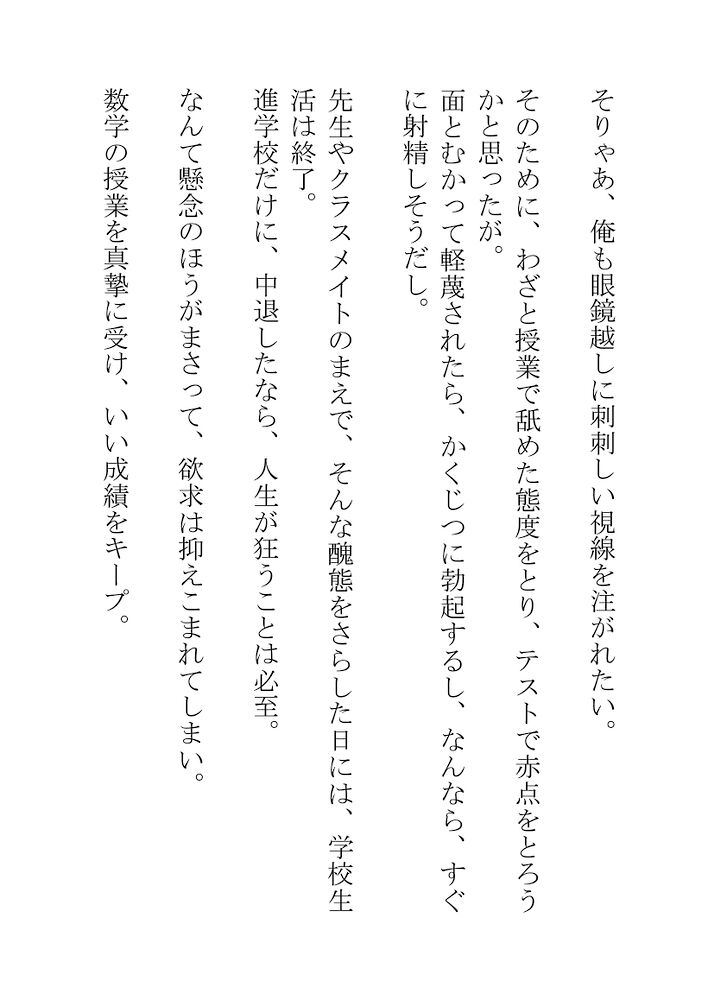 そりゃあ、俺も眼鏡越しに刺刺しい視線を注がれたい。

そのために、わざと授業で舐めた態度をとり、テストで赤点をとろうかと思ったが。

面とむかって軽蔑されたら、かくじつに勃起するし、なんなら、すぐに射精しそうだし。

先生やクラスメイトのまえで、そんな醜態をさらした日には、学校生活は終了。

進学校だけに、中退したなら、人生が狂うことは必至。

なんて懸念のほうがまさって、欲求は抑えこまれてしまい。

数学の授業を真摯に受け、いい成績をキープ。